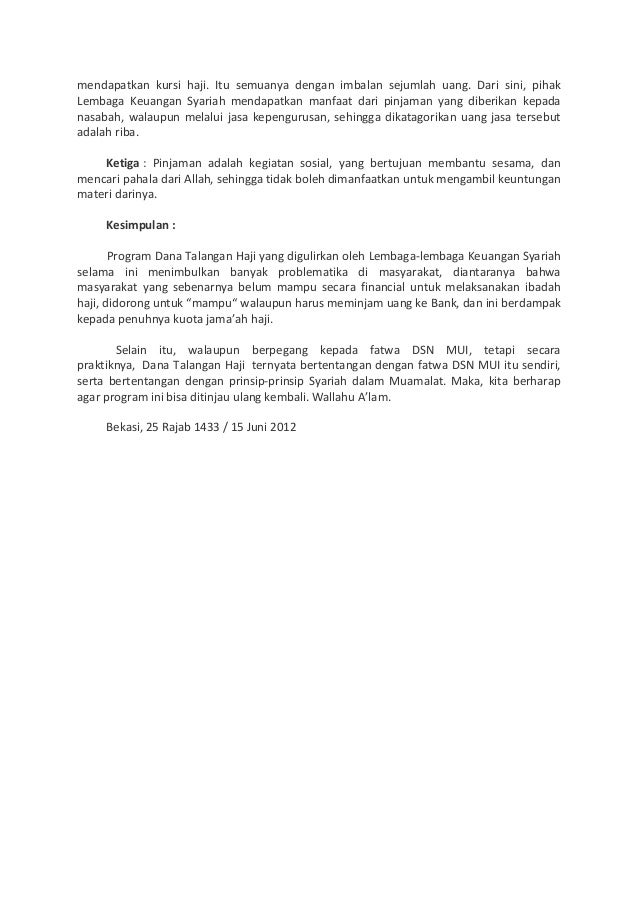 mendapatkan kursi haji. Itu semuanya dengan imbalan sejumlah uang. Dari sini, pihak Lembaga Keuangan Syariah mendapatkan manfaat dari pinjaman yang diberikan kepada nasabah, walaupun melalui jasa kepengurusan, sehingga dikatagorikan uang jasa tersebut adalah riba.

Ketiga : Pinjaman adalah kegiatan sosial, yang bertujuan membantu sesama, dan mencari pahala dari Allah, sehingga tidak boleh dimanfaatkan untuk mengambil keuntungan materi darinya.

Kesimpulan :

Program Dana Talangan Haji yang digulirkan oleh Lembaga-lembaga Keuangan Syariah selama ini menimbulkan banyak problematika di masyarakat, diantaranya bahwa masyarakat yang sebenarnya belum mampu secara financial untuk melaksanakan ibadah haji, didorong untuk "mampu" walaupun harus meminjam uang ke Bank, dan ini berdampak kepada penuhnya kuota jama'ah haji.

Selain itu, walaupun berpegang kepada fatwa DSN MUI, tetapi secara praktiknya, Dana Talangan Haji ternyata bertentangan dengan fatwa DSN MUI itu sendiri, serta bertentangan dengan prinsip-prinsip Syariah dalam Muamalat. Maka, kita berharap agar program ini bisa ditinjau ulang kembali. Wallahu A'lam.

Bekasi, 25 Rajab 1433 / 15 Juni 2012